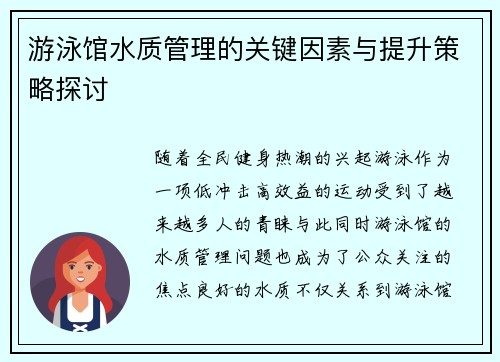 游泳馆水质管理的关键因素与提升策略探讨

随着全民健身热潮的兴起游泳作为一项低冲击高效益的运动受到了越来越多人的青睐与此同时游泳馆的水质管理问题也成为了公众关注的焦点良好的水质不仅关系到游泳馆